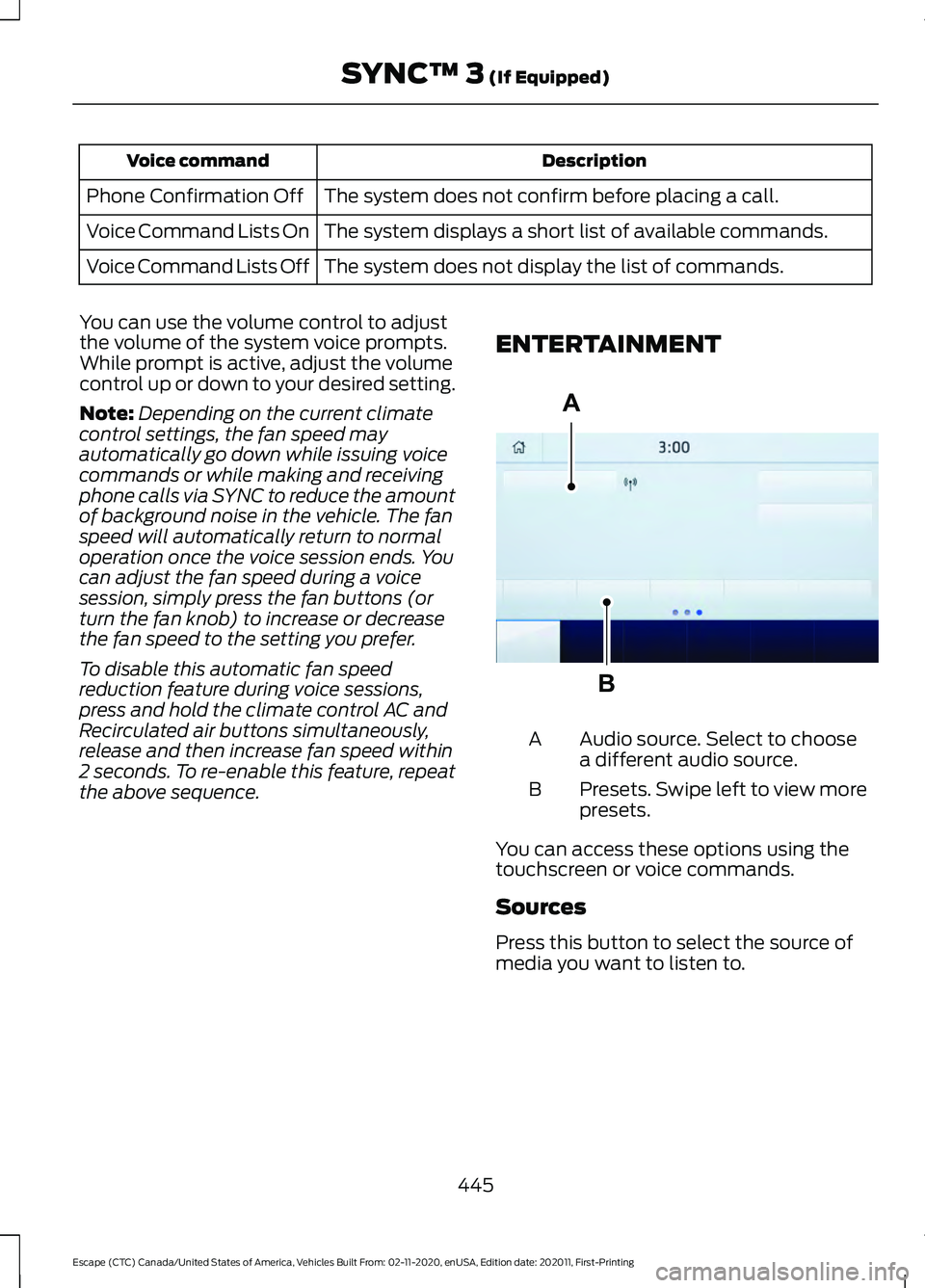 SYNC™ 3 (If Equipped)

| Voice command | Description |
|---|---|
| Phone Confirmation Off | The system does not confirm before placing a call. |
| Voice Command Lists On | The system displays a short list of available commands. |
| Voice Command Lists Off | The system does not display the list of commands. |

You can use the volume control to adjust the volume of the system voice prompts. While prompt is active, adjust the volume control up or down to your desired setting.

Note: Depending on the current climate control settings, the fan speed may automatically go down while issuing voice commands or while making and receiving phone calls via SYNC to reduce the amount of background noise in the vehicle. The fan speed will automatically return to normal operation once the voice session ends. You can adjust the fan speed during a voice session, simply press the fan buttons (or turn the fan knob) to increase or decrease the fan speed to the setting you prefer.

To disable this automatic fan speed reduction feature during voice sessions, press and hold the climate control AC and Recirculated air buttons simultaneously, release and then increase fan speed within 2 seconds. To re-enable this feature, repeat the above sequence.

ENTERTAINMENT

A

3:00

B

A Audio source. Select to choose a different audio source.

B Presets. Swipe left to view more presets.

You can access these options using the touchscreen or voice commands.

Sources

Press this button to select the source of media you want to listen to.

445

Escape (CTC) Canada/United States of America, Vehicles Built From: 02-11-2020, enUSA, Edition date: 202011, First-Printing

carmanualsonline.info